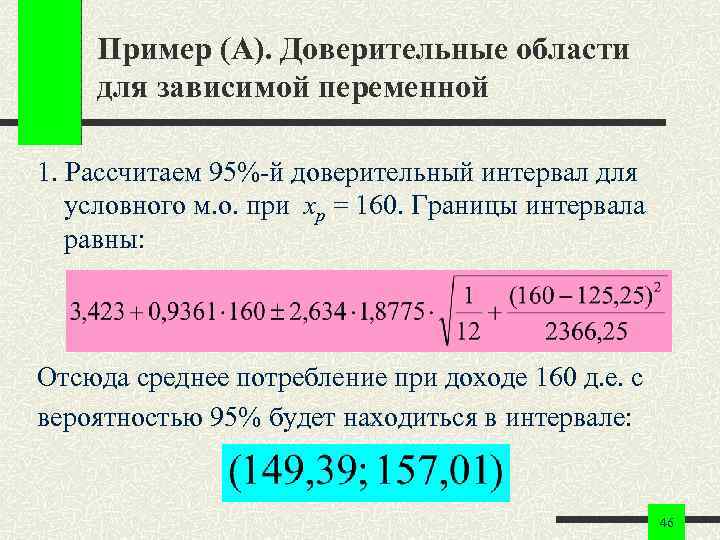 Пример (А). Доверительные области для зависимой переменной

1. Рассчитаем 95%-й доверительный интервал для условного м.о. при $x_p = 160$. Границы интервала равны:

$3,423 + 0,9361 \cdot 160 \pm 2,634 \cdot 1,8775 \cdot \sqrt{\frac{1}{12} + \frac{(160 - 125,25)^2}{2366,25}}$

Отсюда среднее потребление при доходе 160 д.е. с вероятностью 95% будет находиться в интервале:

$(149,39; 157,01)$

46